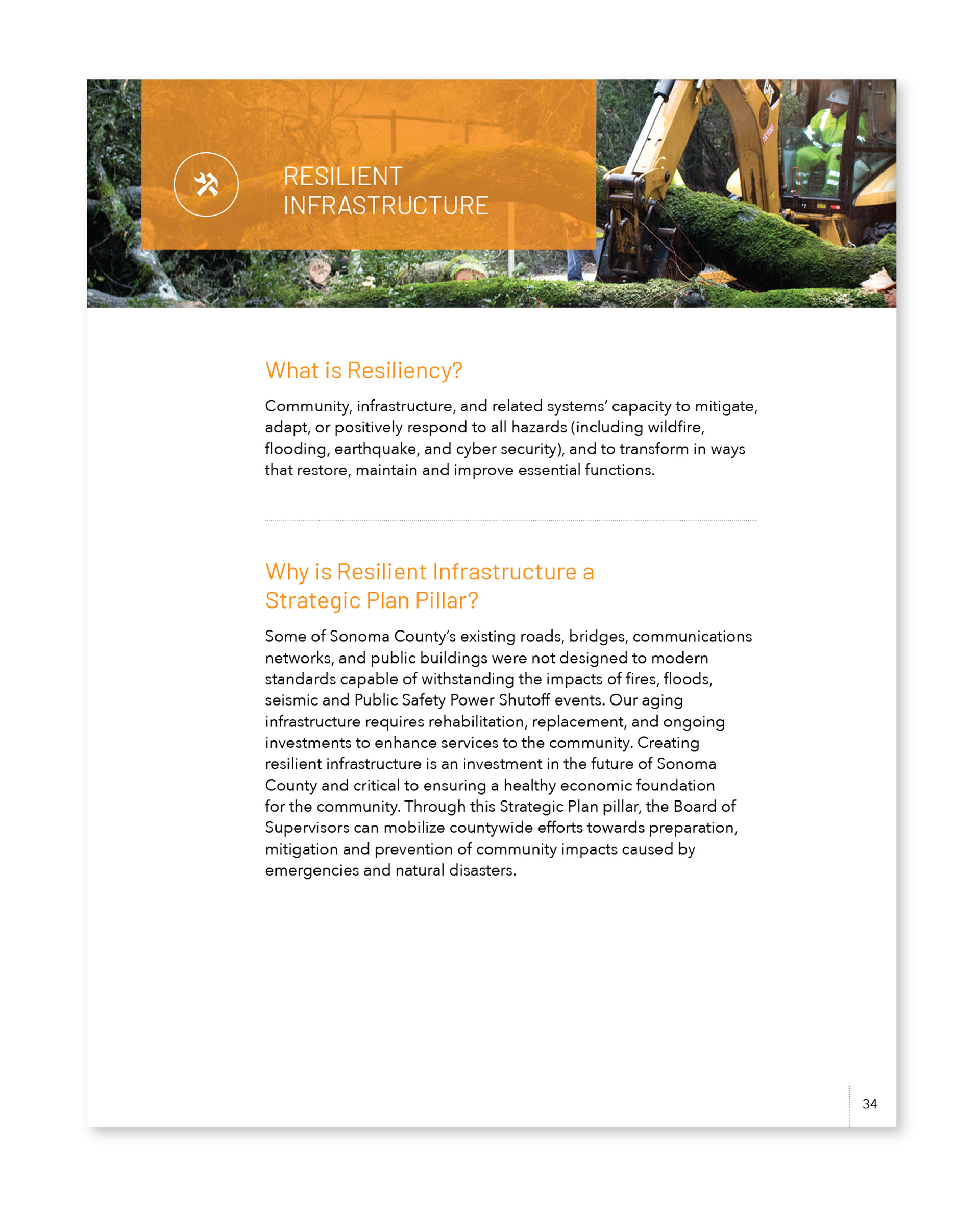 RESILIENT INFRASTRUCTURE

What is Resiliency?

Community, infrastructure, and related systems' capacity to mitigate, adapt, or positively respond to all hazards (including wildfire, flooding, earthquake, and cyber security), and to transform in ways that restore, maintain and improve essential functions.

Why is Resilient Infrastructure a Strategic Plan Pillar?

Some of Sonoma County's existing roads, bridges, communications networks, and public buildings were not designed to modern standards capable of withstanding the impacts of fires, floods, seismic and Public Safety Power Shutoff events. Our aging infrastructure requires rehabilitation, replacement, and ongoing investments to enhance services to the community. Creating resilient infrastructure is an investment in the future of Sonoma County and critical to ensuring a healthy economic foundation for the community. Through this Strategic Plan pillar, the Board of Supervisors can mobilize countywide efforts towards preparation, mitigation and prevention of community impacts caused by emergencies and natural disasters.

34